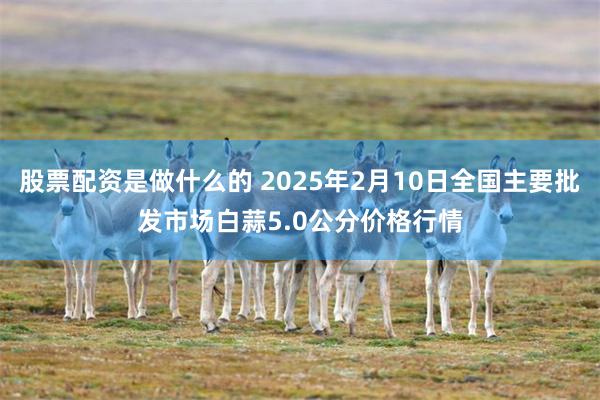 股票配资是做什么的 2025年2月10日全国主要批发市场白蒜5.0公分价格行情